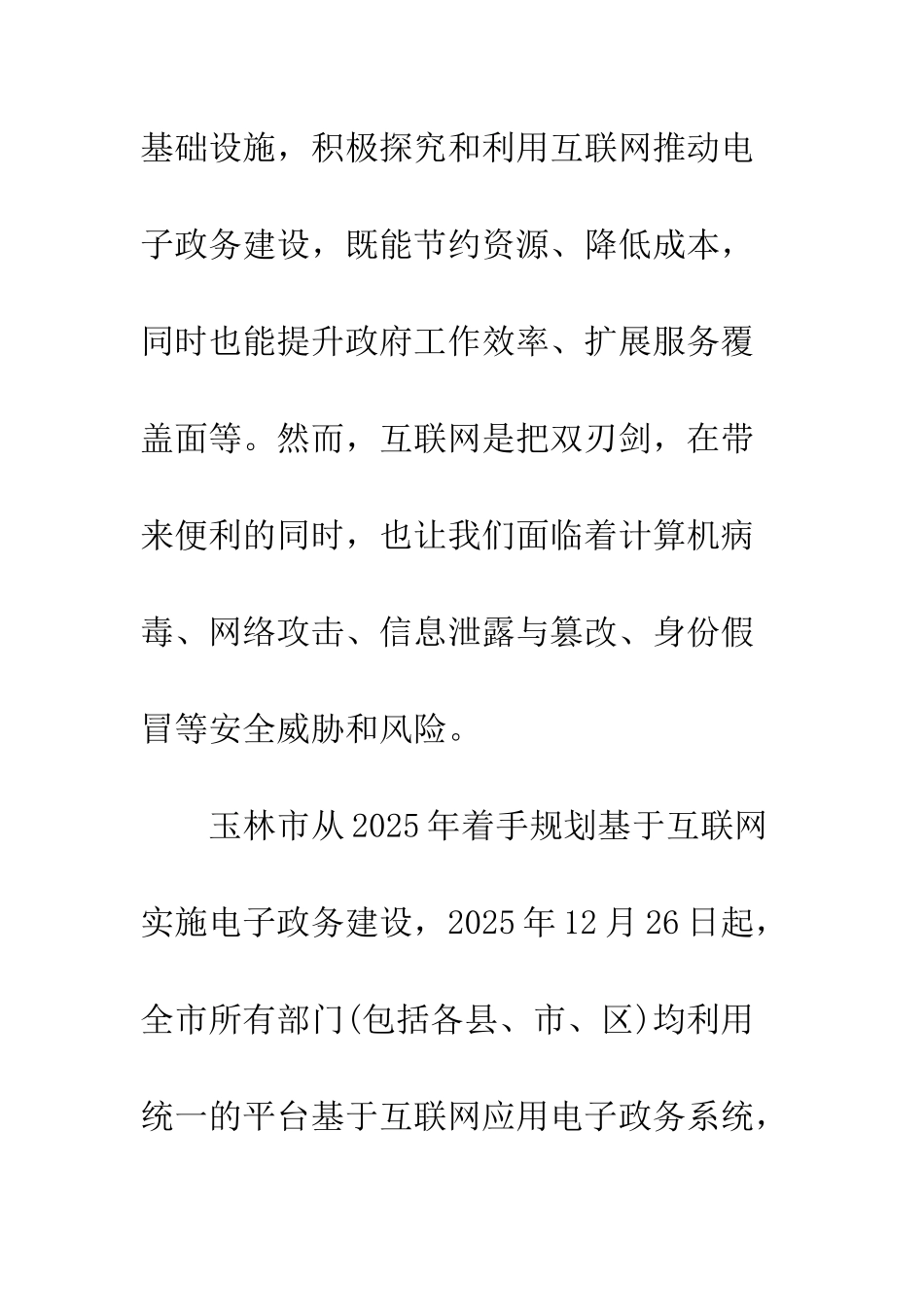 基础设施，积极探究和利用互联网推动电子政务建设，既能节约资源、降低成本，同时也能提升政府工作效率、扩展服务覆盖面等。然而，互联网是把双刃剑，在带来便利的同时，也让我们面临着计算机病毒、网络攻击、信息泄露与篡改、身份假冒等安全威胁和风险。

玉林市从2025年着手规划基于互联网实施电子政务建设，2025年12月26日起，全市所有部门(包括各县、市、区)均利用统一的平台基于互联网应用电子政务系统，